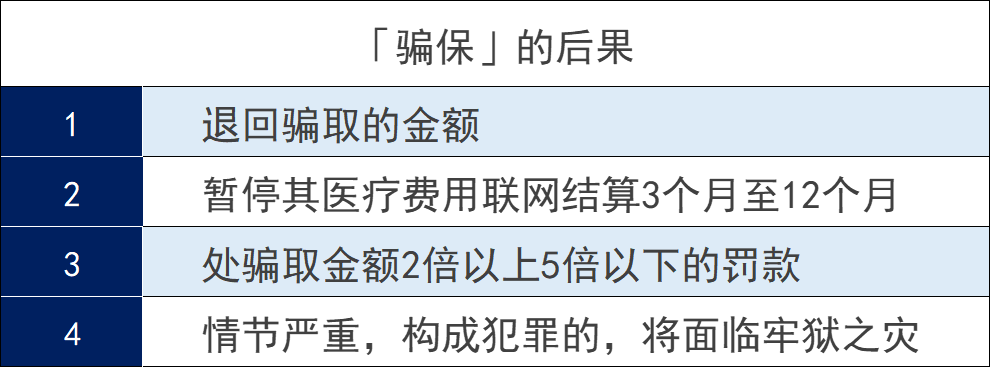 「骗保」的后果

| 1 | 退回骗取的金额 |
|---|---|
| 2 | 暂停其医疗费用联网结算3个月至12个月 |
| 3 | 处骗取金额2倍以上5倍以下的罚款 |
| 4 | 情节严重，构成犯罪的，将面临牢狱之灾 |